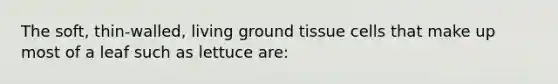 The soft, thin-walled, living ground tissue cells that make up most of a leaf such as lettuce are: